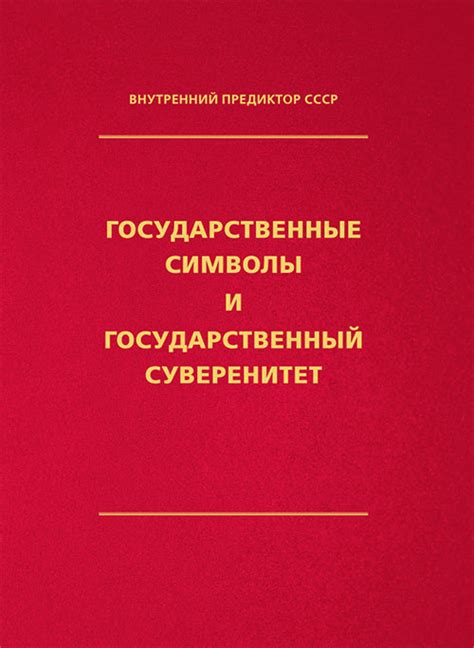 ВНУТРЕННИЙ ПРЕДИКТОР СССР

ГОСУДАРСТВЕННЫЕ СИМВОЛЫ И ГОСУДАРСТВЕННЫЙ СУВЕРЕНИТЕТ